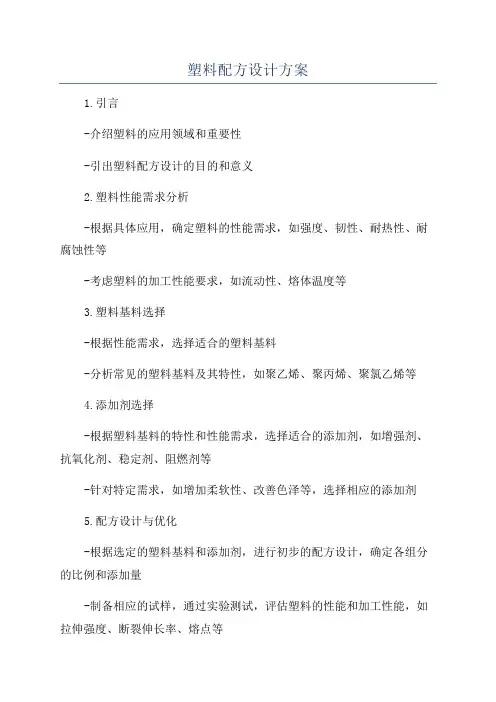 塑料配方设计方案

1.引言

-介绍塑料的应用领域和重要性

-引出塑料配方设计的目的和意义

2.塑料性能需求分析

-根据具体应用，确定塑料的性能需求，如强度、韧性、耐热性、耐腐蚀性等

-考虑塑料的加工性能要求，如流动性、熔体温度等

3.塑料基料选择

-根据性能需求，选择适合的塑料基料

-分析常见的塑料基料及其特性，如聚乙烯、聚丙烯、聚氯乙烯等

4.添加剂选择

-根据塑料基料的特性和性能需求，选择适合的添加剂，如增强剂、抗氧化剂、稳定剂、阻燃剂等

-针对特定需求，如增加柔软性、改善色泽等，选择相应的添加剂

5.配方设计与优化

-根据选定的塑料基料和添加剂，进行初步的配方设计，确定各组分的比例和添加量

-制备相应的试样，通过实验测试，评估塑料的性能和加工性能，如拉伸强度、断裂伸长率、熔点等